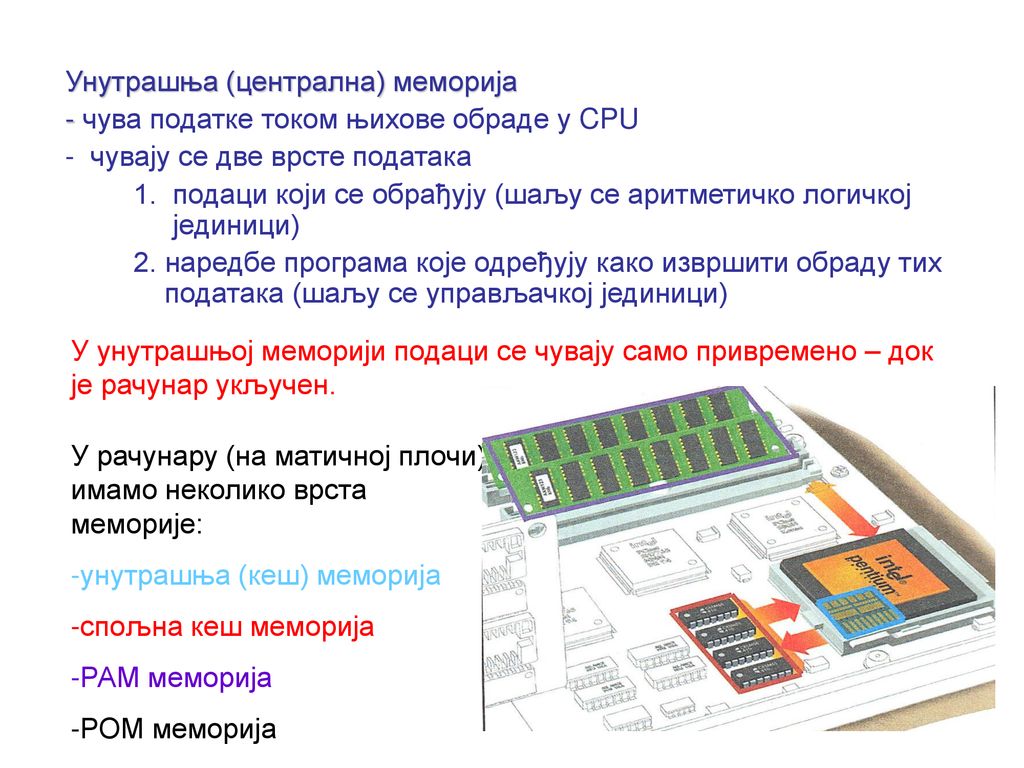 Унутрашња (централна) меморија
- чува податке током њихове обраде у CPU
- чувају се две врсте података
1. подаци који се обрађују (шаљу се аритметичко логичкој јединици)
2. наредбе програма које одређују како извршити обраду тих података (шаљу се управљачкој јединици)

У унутрашњој меморији подаци се чувају само привремено – док је рачунар укључен.

У рачунару (на матичној плочи) имамо неколико врста меморије:

-унутрашња (кеш) меморија

-спољна кеш меморија

-РАМ меморија

-РОМ меморија

intel pentium